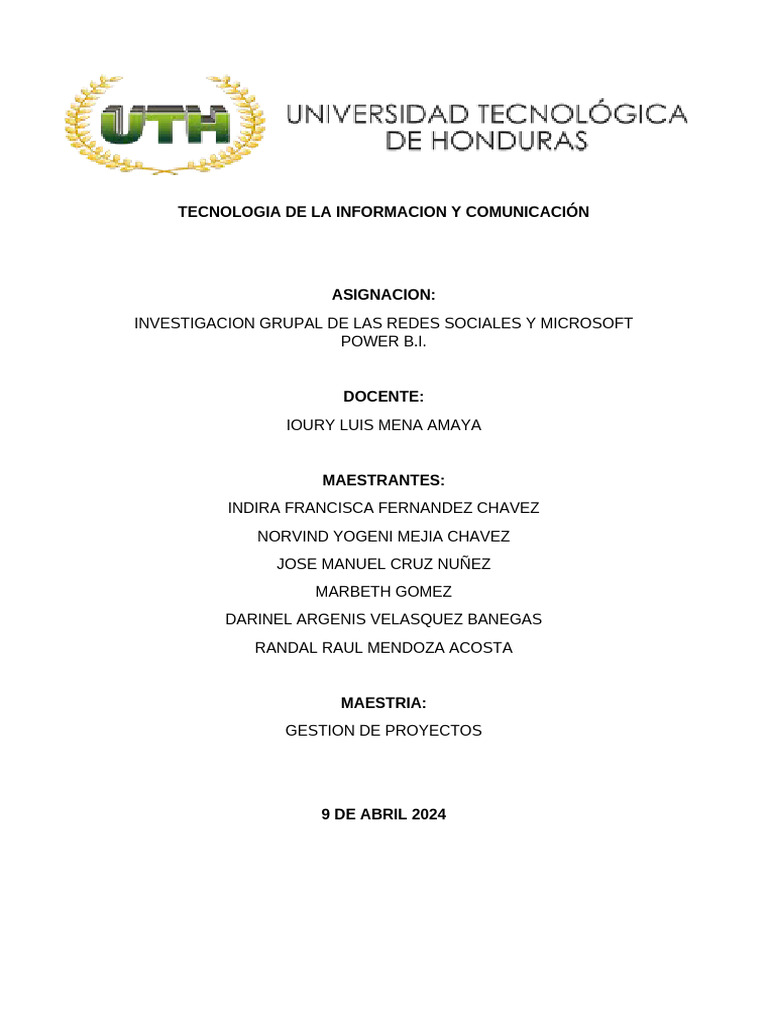 UTH

UNIVERSIDAD TECNOLÓGICA DE HONDURAS

TECNOLOGIA DE LA INFORMACION Y COMUNICACIÓN

ASIGNACION:

INVESTIGACION GRUPAL DE LAS REDES SOCIALES Y MICROSOFT POWER B.I.

DOCENTE:

IOURY LUIS MENA AMAYA

MAESTRANTES:

INDIRA FRANCISCA FERNANDEZ CHAVEZ

NORVIND YOGENI MEJIA CHAVEZ

JOSE MANUEL CRUZ NUÑEZ

MARBETH GOMEZ

DARINEL ARGENIS VELASQUEZ BANEGAS

RANDAL RAUL MENDOZA ACOSTA

MAESTRIA:

GESTION DE PROYECTOS

9 DE ABRIL 2024